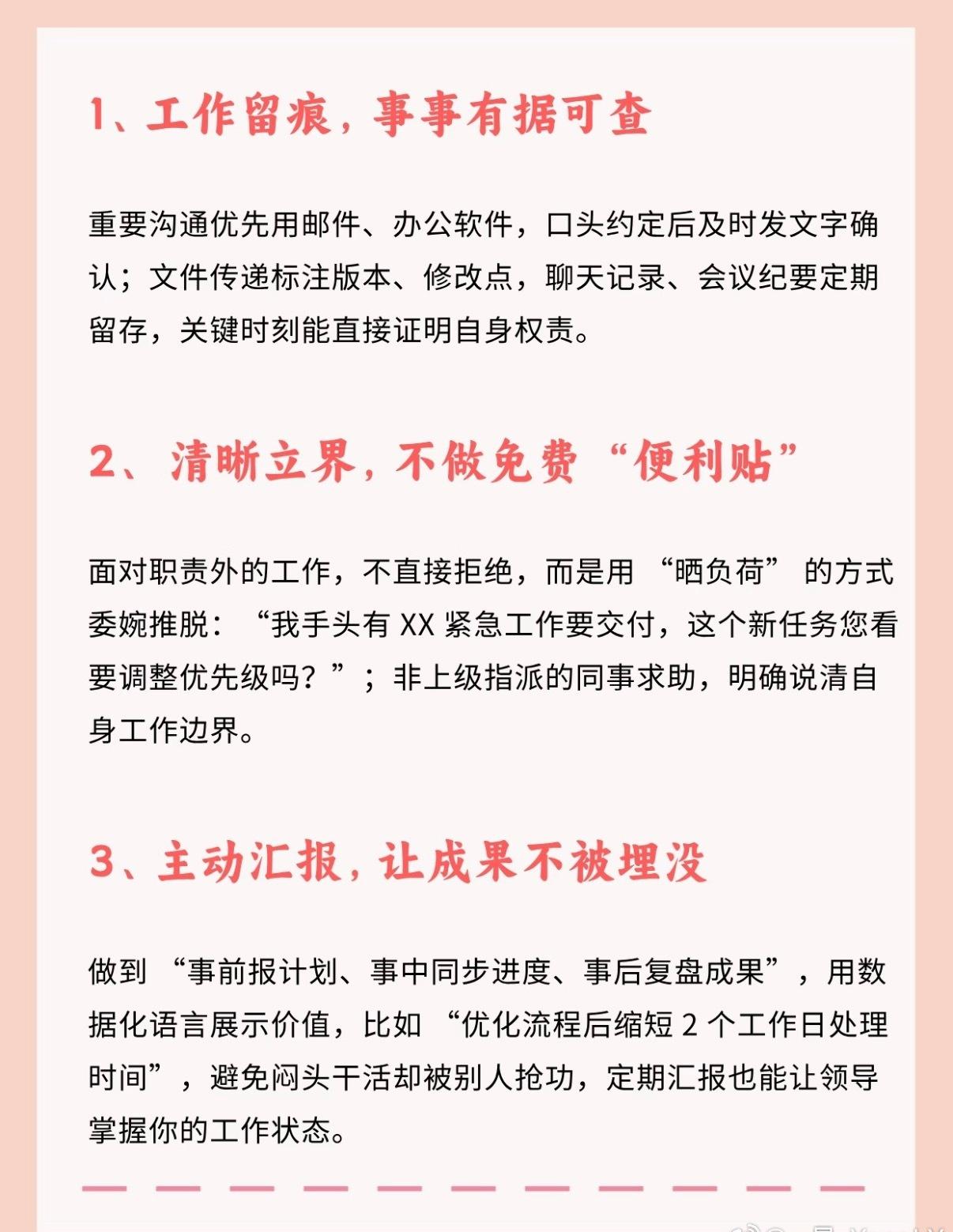 1、工作留痕，事事有据可查

重要沟通优先用邮件、办公软件，口头约定后及时发文字确认；文件传递标注版本、修改点，聊天记录、会议纪要定期留存，关键时刻能直接证明自身权责。

2、清晰立界，不做免费“便利贴”

面对职责外的工作，不直接拒绝，而是用 “晒负荷” 的方式委婉推脱：“我手头有 XX 紧急工作要交付，这个新任务您看要调整优先级吗？”；非上级指派的同事求助，明确说清自身工作边界。

3、主动汇报，让成果不被埋没

做到 “事前报计划、事中同步进度、事后复盘成果”，用数据化语言展示价值，比如 “优化流程后缩短 2 个工作日处理时间”，避免闷头干活却被别人抢功，定期汇报也能让领导掌握你的工作状态。